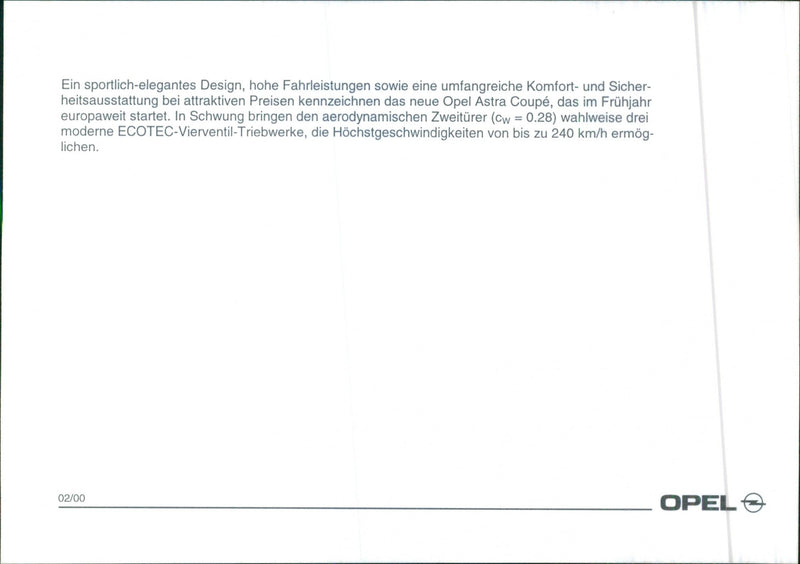 Ein sportlich-elegantes Design, hohe Fahrleistungen sowie eine umfangreiche Komfort- und Sicherheitsausstattung bei attraktiven Preisen kennzeichnen das neue Opel Astra Coupé, das im Frühjahr europaweit startet. In Schwung bringen den aerodynamischen Zweitürer ($c_W$ = 0.28) wahlweise drei moderne ECOTEC-Vierventil-Triebwerke, die Höchstgeschwindigkeiten von bis zu 240 km/h ermöglichen.

02/00

OPEL